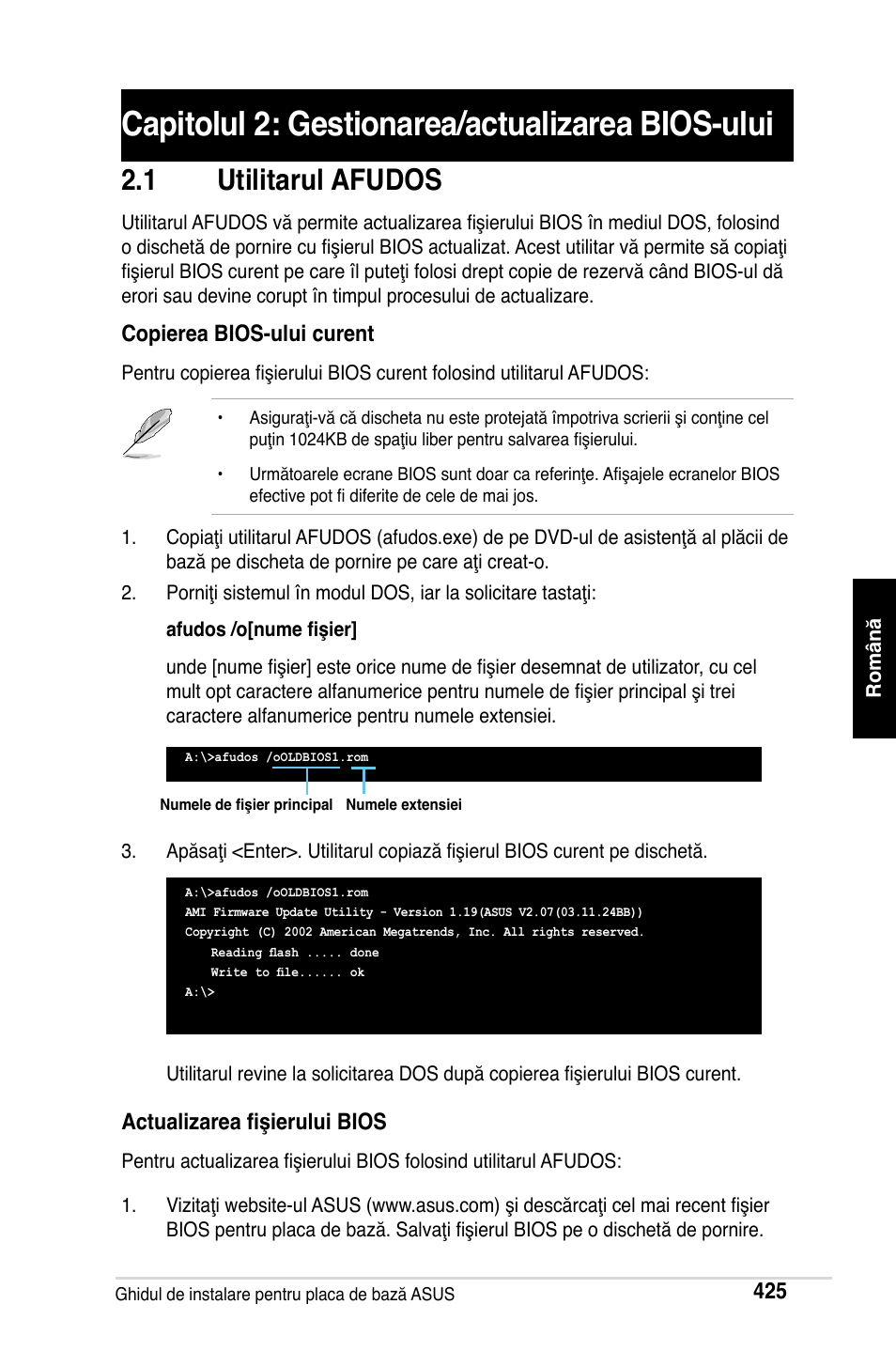 Capitolul 2: Gestionarea/actualizarea BIOS-ului

2.1 Utilitarul AFUDOS

Utilitarul AFUDOS vă permite actualizarea fişierului BIOS în mediul DOS, folosind o dischetă de pornire cu fişierul BIOS actualizat. Acest utilitar vă permite să copiaţi fişierul BIOS curent pe care îl puteţi folosi drept copie de rezervă când BIOS-ul dă erori sau devine corupt în timpul procesului de actualizare.

Copierea BIOS-ului curent

Pentru copierea fişierului BIOS curent folosind utilitarul AFUDOS:

• Asiguraţi-vă că discheta nu este protejată împotriva scrierii şi conţine cel puţin 1024KB de spaţiu liber pentru salvarea fişierului.

• Următoarele ecrane BIOS sunt doar ca referinţe. Afişajele ecranelor BIOS efective pot fi diferite de cele de mai jos.

1. Copiaţi utilitarul AFUDOS (afudos.exe) de pe DVD-ul de asistenţă al plăcii de bază pe discheta de pornire pe care aţi creat-o.

2. Porniţi sistemul în modul DOS, iar la solicitare tastaţi:

afudos /o[nume fişier]

unde [nume fişier] este orice nume de fişier desemnat de utilizator, cu cel mult opt caractere alfanumerice pentru numele de fişier principal şi trei caractere alfanumerice pentru numele extensiei.

A:\>afudos /oOLDBIOS1.rom

Numele de fişier principal Numele extensiei

3. Apăsaţi <Enter>. Utilitarul copiază fişierul BIOS curent pe dischetă.

A:\>afudos /oOLDBIOS1.rom
AMI Firmware Update Utility - Version 1.19(ASUS V2.07(03.11.24BB))
Copyright (C) 2002 American Megatrends, Inc. All rights reserved.
Reading flash ..... done
Write to file...... ok
A:\>

Utilitarul revine la solicitarea DOS după copierea fişierului BIOS curent.

Actualizarea fişierului BIOS

Pentru actualizarea fişierului BIOS folosind utilitarul AFUDOS:

1. Vizitaţi website-ul ASUS (www.asus.com) şi descărcaţi cel mai recent fişier BIOS pentru placa de bază. Salvaţi fişierul BIOS pe o dischetă de pornire.

Română

Ghidul de instalare pentru placa de bază ASUS 425